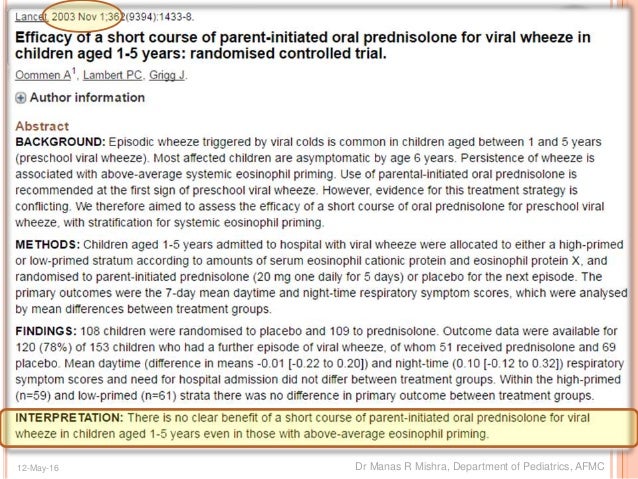 Lancet. 2003 Nov 1;362(9394):1433-8.

Efficacy of a short course of parent-initiated oral prednisolone for viral wheeze in children aged 1-5 years: randomised controlled trial.

Oommen A$^1$, Lambert PC, Grigg J.

Author information

Abstract

BACKGROUND: Episodic wheeze triggered by viral colds is common in children aged between 1 and 5 years (preschool viral wheeze). Most affected children are asymptomatic by age 6 years. Persistence of wheeze is associated with above-average systemic eosinophil priming. Use of parental-initiated oral prednisolone is recommended at the first sign of preschool viral wheeze. However, evidence for this treatment strategy is conflicting. We therefore aimed to assess the efficacy of a short course of oral prednisolone for preschool viral wheeze, with stratification for systemic eosinophil priming.

METHODS: Children aged 1-5 years admitted to hospital with viral wheeze were allocated to either a high-primed or low-primed stratum according to amounts of serum eosinophil cationic protein and eosinophil protein X, and randomised to parent-initiated prednisolone (20 mg one daily for 5 days) or placebo for the next episode. The primary outcomes were the 7-day mean daytime and night-time respiratory symptom scores, which were analysed by mean differences between treatment groups.

FINDINGS: 108 children were randomised to placebo and 109 to prednisolone. Outcome data were available for 120 (78%) of 153 children who had a further episode of viral wheeze, of whom 51 received prednisolone and 69 placebo. Mean daytime (difference in means -0.01 [-0.22 to 0.20]) and night-time (0.10 [-0.12 to 0.32]) respiratory symptom scores and need for hospital admission did not differ between treatment groups. Within the high-primed (n=59) and low-primed (n=61) strata there was no difference in primary outcome between treatment groups.

INTERPRETATION: There is no clear benefit of a short course of parent-initiated oral prednisolone for viral wheeze in children aged 1-5 years even in those with above-average eosinophil priming.

12-May-16

Dr Manas R Mishra, Department of Pediatrics, AFMC